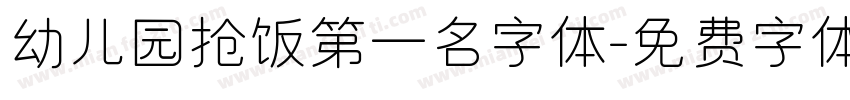 幼儿园抢饭第一名字体-免费字体